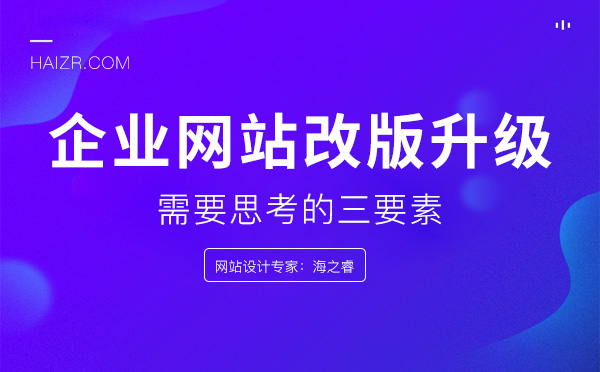 HAIZR.COM

企业网站改版升级

需要思考的三要素

网站设计专家：海之睿